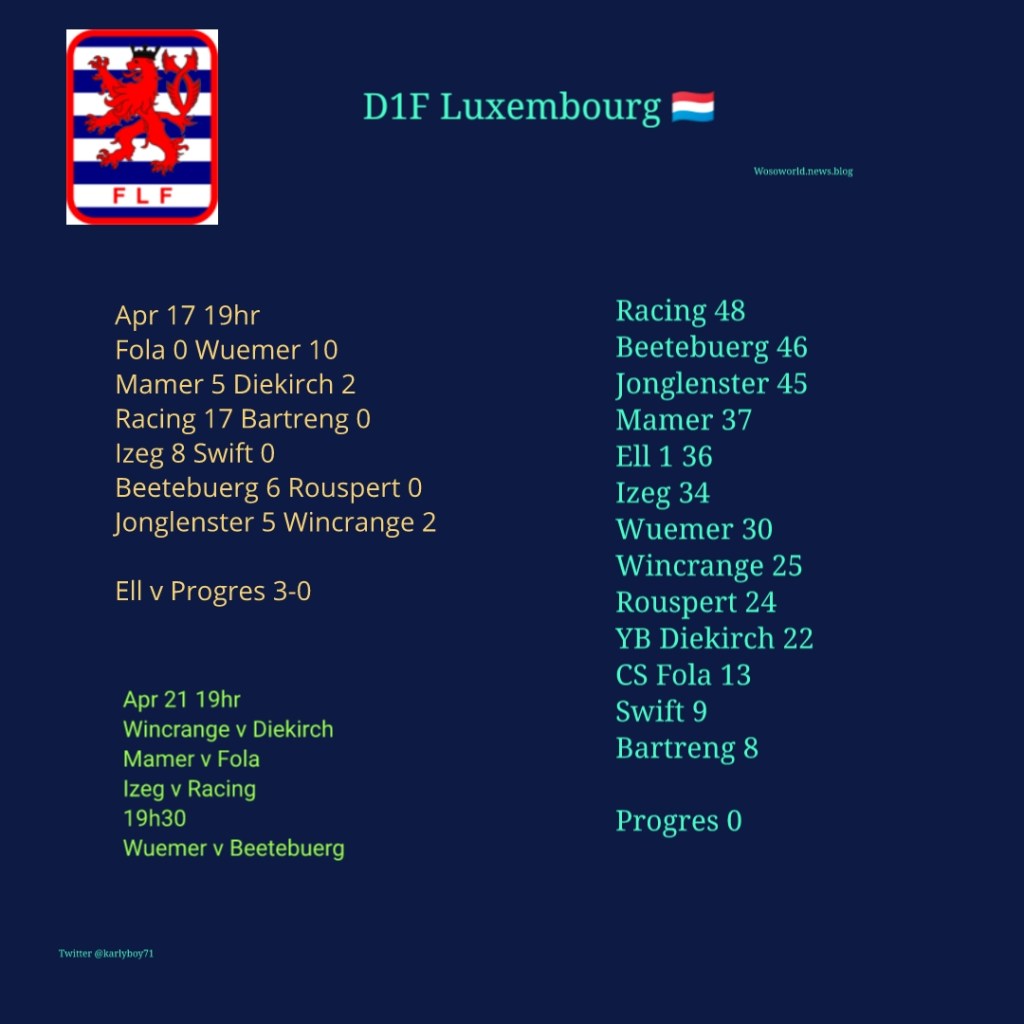 FLF

D1F Luxembourg 🇱🇺

Wosoworld.news.blog

Apr 17 19hr
Fola 0 Wuemer 10
Mamer 5 Diekirch 2
Racing 17 Bartreng 0
Izeg 8 Swift 0
Beetebuerg 6 Rouspert 0
Jonglenster 5 Wincrange 2

Ell v Progres 3-0

Apr 21 19hr
Wincrange v Diekirch
Mamer v Fola
Izeg v Racing
19h30
Wuemer v Beetebuerg

Racing 48
Beetebuerg 46
Jonglenster 45
Mamer 37
Ell 1 36
Izeg 34
Wuemer 30
Wincrange 25
Rouspert 24
YB Diekirch 22
CS Fola 13
Swift 9
Bartreng 8

Progres 0

Twitter @karlyboy71